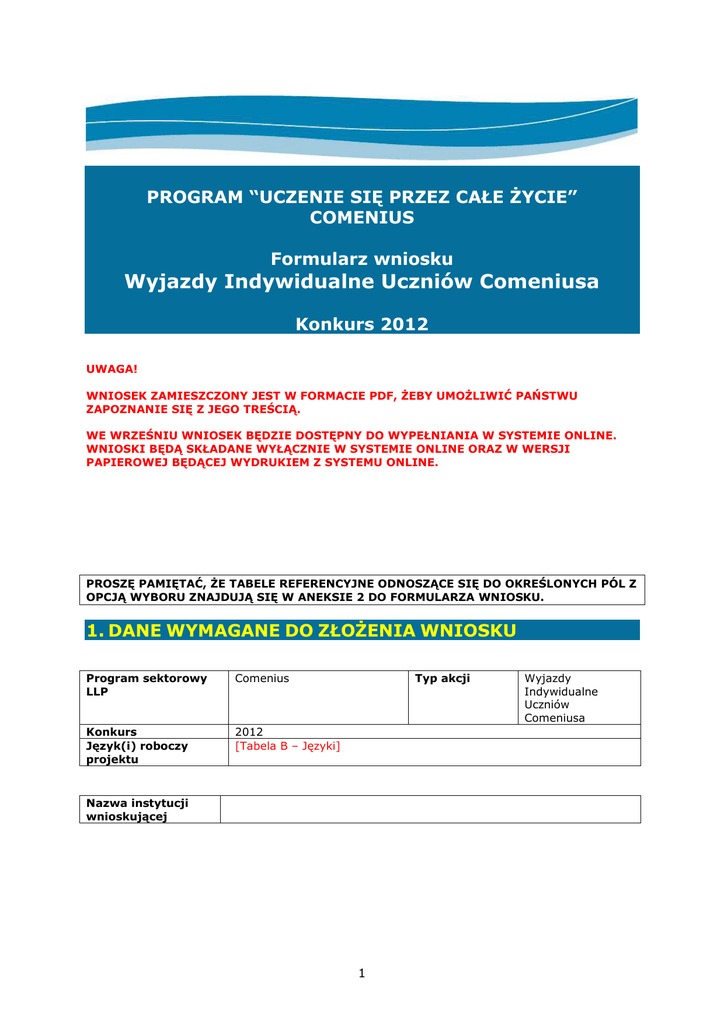 PROGRAM “UCZENIE SIĘ PRZEZ CAŁE ŻYCIE”
COMENIUS

Formularz wniosku
Wyjazdy Indywidualne Uczniów Comeniusa

Konkurs 2012

UWAGA!

WNIOSEK ZAMIESZCZONY JEST W FORMACIE PDF, ŻEBY UMOŻLIWIĆ PAŃSTWU ZAPOZNANIE SIĘ Z JEGO TREŚCIĄ.

WE WRZEŚNIU WNIOSEK BĘDZIE DOSTĘPNY DO WYPEŁNIANIA W SYSTEMIE ONLINE. WNIOSKI BĘDĄ SKŁADANE WYŁĄCZNIE W SYSTEMIE ONLINE ORAZ W WERSJI PAPIEROWEJ BĘDĄCEJ WYDRUKIEM Z SYSTEMU ONLINE.

PROSZĘ PAMIĘTAĆ, ŻE TABELE REFERENCYJNE ODNOSZĄCE SIĘ DO OKREŚLONYCH PÓL Z OPCJĄ WYBORU ZNAJDUJĄ SIĘ W ANEKSIE 2 DO FORMULARZA WNIOSKU.

1. DANE WYMAGANE DO ZŁOŻENIA WNIOSKU

| Program sektorowy LLP | Comenius | Typ akcji | Wyjazdy Indywidualne Uczniów Comeniusa |
|---|---|---|---|
| Konkurs | 2012 | | |
| Język(i) roboczy projektu | [Tabela B – Języki] | | |

| Nazwa instytucji wnioskującej | |
|---|---|

1